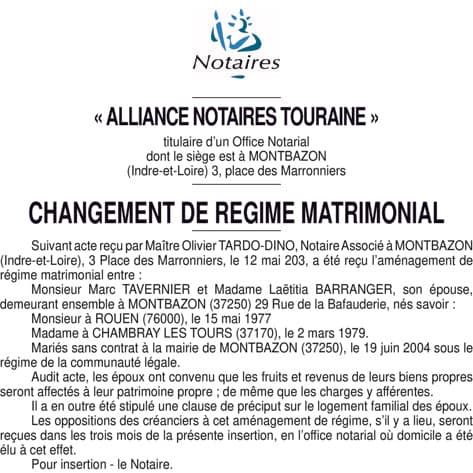 Notaires

« ALLIANCE NOTAIRES TOURAINE »

titulaire d'un Office Notarial
dont le siège est à MONTBAZON
(Indre-et-Loire) 3, place des Marronniers

CHANGEMENT DE REGIME MATRIMONIAL

Suivant acte reçu par Maître Olivier TARDO-DINO, Notaire Associé à MONTBAZON (Indre-et-Loire), 3 Place des Marronniers, le 12 mai 203, a été reçu l'aménagement de régime matrimonial entre :

Monsieur Marc TAVERNIER et Madame Laëtitia BARRANGER, son épouse, demeurant ensemble à MONTBAZON (37250) 29 Rue de la Bafauderie, nés savoir :

Monsieur à ROUEN (76000), le 15 mai 1977

Madame à CHAMBRAY LES TOURS (37170), le 2 mars 1979.

Mariés sans contrat à la mairie de MONTBAZON (37250), le 19 juin 2004 sous le régime de la communauté légale.

Audit acte, les époux ont convenu que les fruits et revenus de leurs biens propres seront affectés à leur patrimoine propre ; de même que les charges y afférentes.

Il a en outre été stipulé une clause de préciput sur le logement familial des époux.

Les oppositions des créanciers à cet aménagement de régime, s'il y a lieu, seront reçues dans les trois mois de la présente insertion, en l'office notarial où domicile a été élu à cet effet.

Pour insertion - le Notaire.